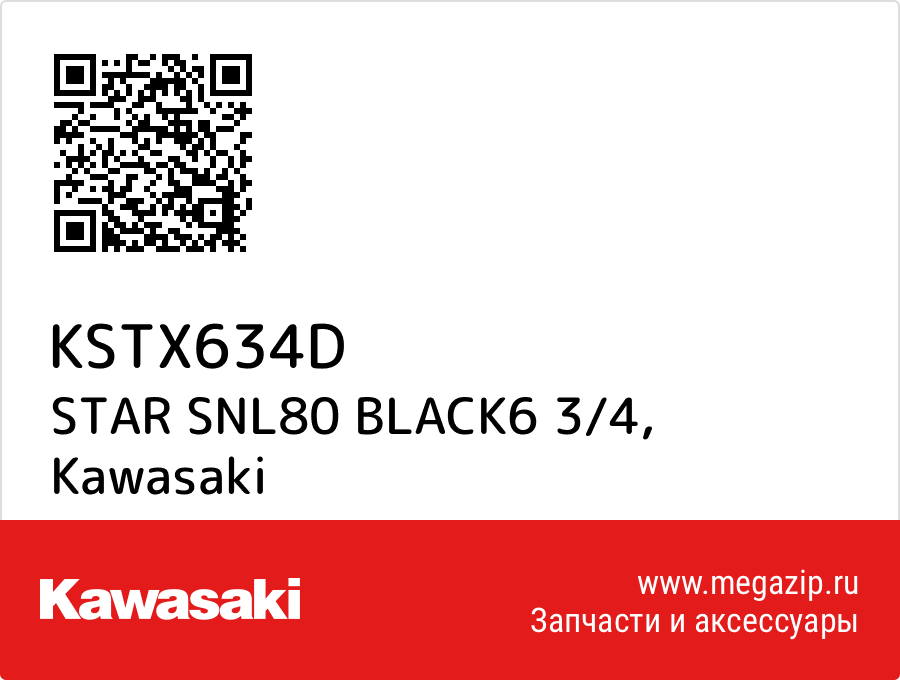 KSTX634D
STAR SNL80 BLACK6 3/4, Kawasaki

Kawasaki

www.megazip.ru
Запчасти и аксессуары